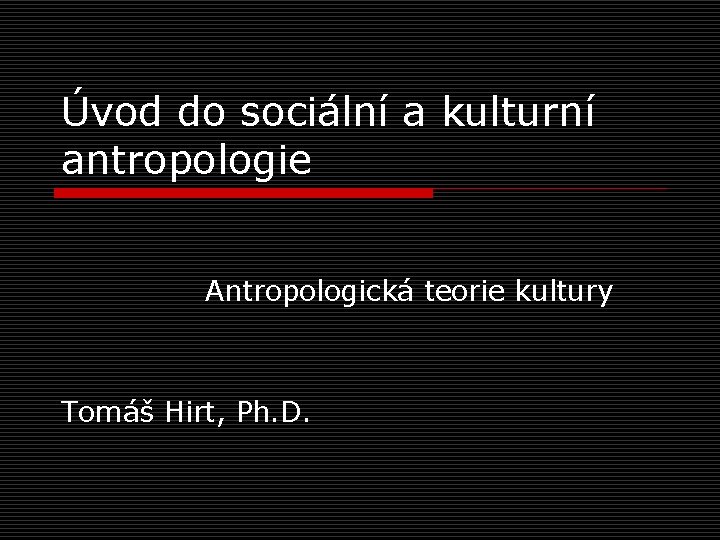 Úvod do sociální a kulturní antropologie

Antropologická teorie kultury

Tomáš Hirt, Ph.D.